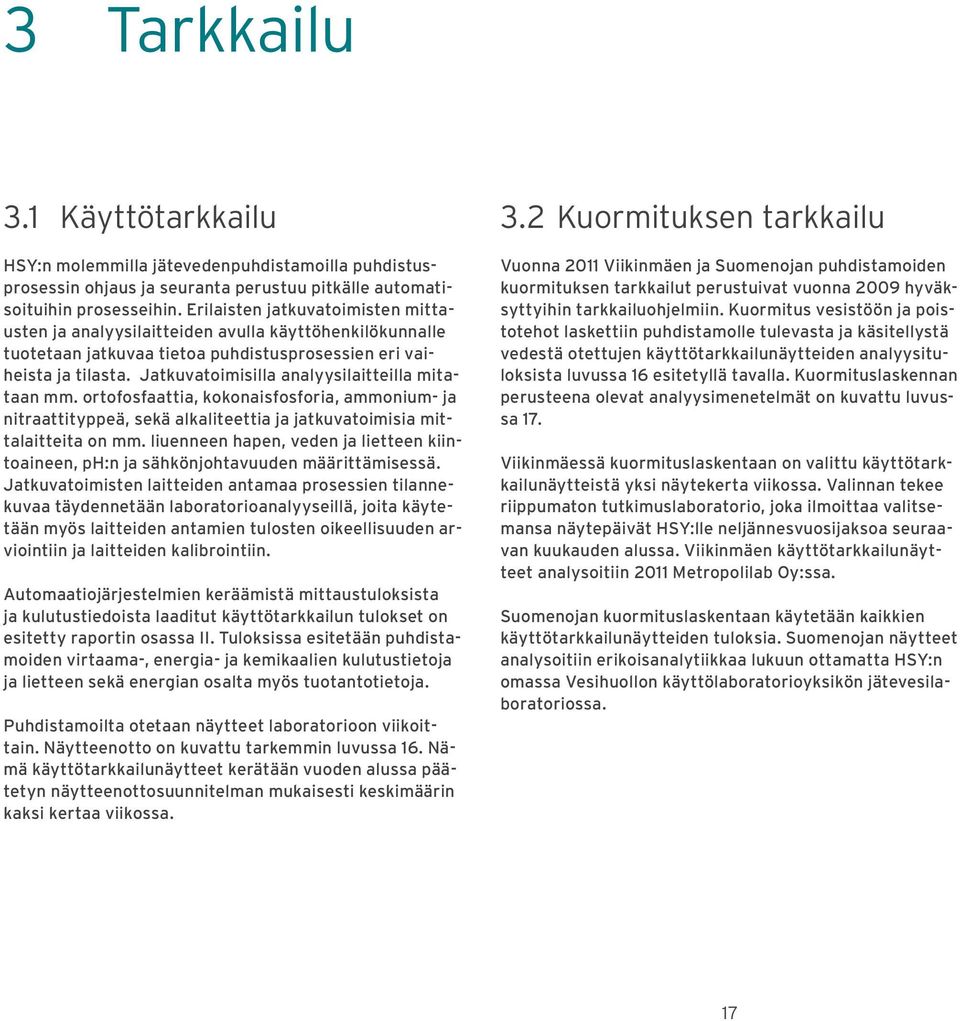 3 Tarkkailu

3.1 Käyttötarkkailu

HSY:n molemmilla jätevedenpuhdistamoilla puhdistusprosessin ohjaus ja seuranta perustuu pitkälle automatisoituihin prosesseihin. Erilaisten jatkuvatoimisten mittausten ja analyysilaitteiden avulla käyttöhenkilökunnalle tuotetaan jatkuvaa tietoa puhdistusprosessien eri vaiheista ja tilasta. Jatkuvatoimisilla analyysilaitteilla mitataan mm. ortofosfaattia, kokonaisfosforia, ammonium- ja nitraattityppeä, sekä alkaliteettia ja jatkuvatoimisia mittalaitteita on mm. liuenneen hapen, veden ja lietteen kiintoaineen, pH:n ja sähkönjohtavuuden määrittämisessä. Jatkuvatoimisten laitteiden antamaa prosessien tilannekuvaa täydennetään laboratorioanalyyseillä, joita käytetään myös laitteiden antamien tulosten oikeellisuuden arviointiin ja laitteiden kalibrointiin.

Automaatiojärjestelmien keräämistä mittaustuloksista ja kulutustiedoista laaditut käyttötarkkailun tulokset on esitetty raportin osassa II. Tuloksissa esitetään puhdistamoiden virtaama-, energia- ja kemikaalien kulutustietoja ja lietteen sekä energian osalta myös tuotantotietoja.

Puhdistamoilta otetaan näytteet laboratorioon viikoittain. Näytteenotto on kuvattu tarkemmin luvussa 16. Nämä käyttötarkkailunäytteet kerätään vuoden alussa päätetyn näytteenottosuunnitelman mukaisesti keskimäärin kaksi kertaa viikossa.

3.2 Kuormituksen tarkkailu

Vuonna 2011 Viikinmäen ja Suomenojan puhdistamoiden kuormituksen tarkkailut perustuivat vuonna 2009 hyväksyttyihin tarkkailuohjelmiin. Kuormitus vesistöön ja poistotehot laskettiin puhdistamolle tulevasta ja käsitellystä vedestä otettujen käyttötarkkailunäytteiden analyysituloksista luvussa 16 esitetyllä tavalla. Kuormituslaskennan perusteena olevat analyysimenetelmät on kuvattu luvussa 17.

Viikinmäessä kuormituslaskentaan on valittu käyttötarkkailunäytteistä yksi näytekerta viikossa. Valinnan tekee riippumaton tutkimuslaboratorio, joka ilmoittaa valitsemansa näytepäivät HSY:lle neljännesvuosijaksoa seuraavan kuukauden alussa. Viikinmäen käyttötarkkailunäytteet analysoitiin 2011 Metropolilab Oy:ssa.

Suomenojan kuormituslaskentaan käytetään kaikkien käyttötarkkailunäytteiden tuloksia. Suomenojan näytteet analysoitiin erikoisanalytiikkaa lukuun ottamatta HSY:n omassa Vesihuollon käyttölaboratorioyksikön jätevesilaboratoriossa.

17